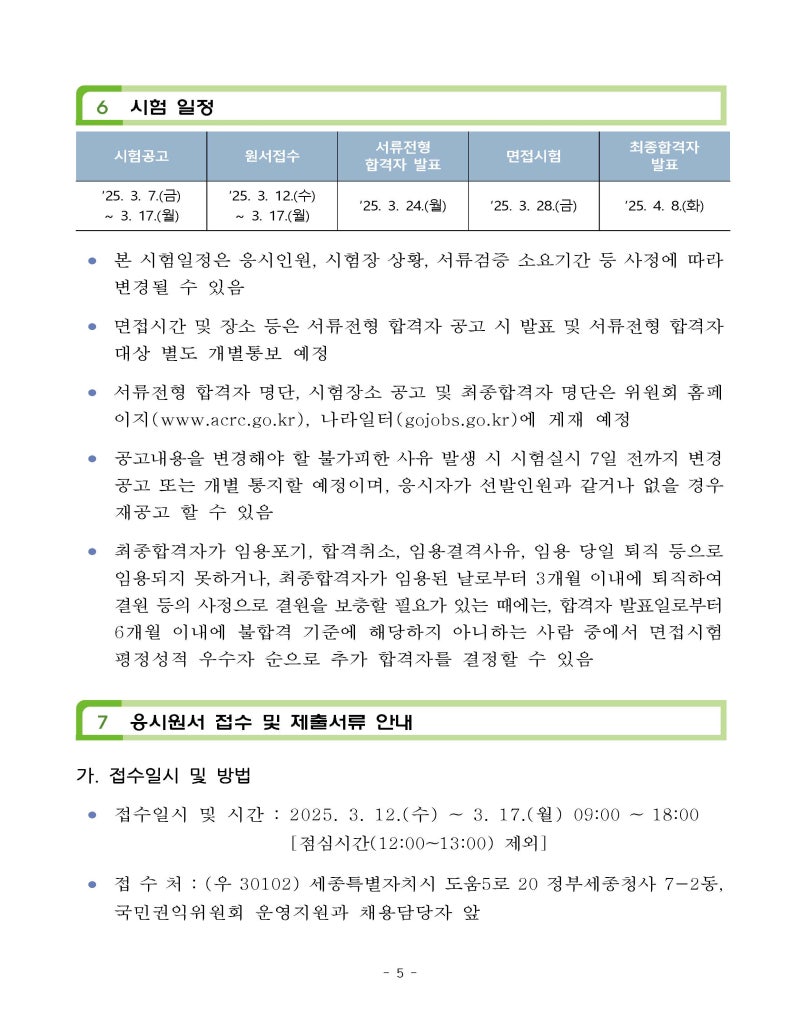 6 시험 일정

| 시험공고 | 원서접수 | 서류전형 합격자 발표 | 면접시험 | 최종합격자 발표 |
|---|---|---|---|---|
| ’25. 3. 7.(금) ~ 3. 17.(월) | ’25. 3. 12.(수) ~ 3. 17.(월) | ’25. 3. 24.(월) | ’25. 3. 28.(금) | ’25. 4. 8.(화) |

● 본 시험일정은 응시인원, 시험장 상황, 서류검증 소요기간 등 사정에 따라 변경될 수 있음

● 면접시간 및 장소 등은 서류전형 합격자 공고 시 발표 및 서류전형 합격자 대상 별도 개별통보 예정

● 서류전형 합격자 명단, 시험장소 공고 및 최종합격자 명단은 위원회 홈페이지(www.acrc.go.kr), 나라일터(gojobs.go.kr)에 게재 예정

● 공고내용을 변경해야 할 불가피한 사유 발생 시 시험실시 7일 전까지 변경 공고 또는 개별 통지할 예정이며, 응시자가 선발인원과 같거나 없을 경우 재공고 할 수 있음

● 최종합격자가 임용포기, 합격취소, 임용결격사유, 임용 당일 퇴직 등으로 임용되지 못하거나, 최종합격자가 임용된 날로부터 3개월 이내에 퇴직하여 결원 등의 사정으로 결원을 보충할 필요가 있는 때에는, 합격자 발표일로부터 6개월 이내에 불합격 기준에 해당하지 아니하는 사람 중에서 면접시험 평정성적 우수자 순으로 추가 합격자를 결정할 수 있음

7 응시원서 접수 및 제출서류 안내

가. 접수일시 및 방법

● 접수일시 및 시간 : 2025. 3. 12.(수) ~ 3. 17.(월) 09:00 ~ 18:00
[점심시간(12:00~13:00) 제외]

● 접 수 처 : (우 30102) 세종특별자치시 도움5로 20 정부세종청사 7-2동, 국민권익위원회 운영지원과 채용담당자 앞

- 5 -